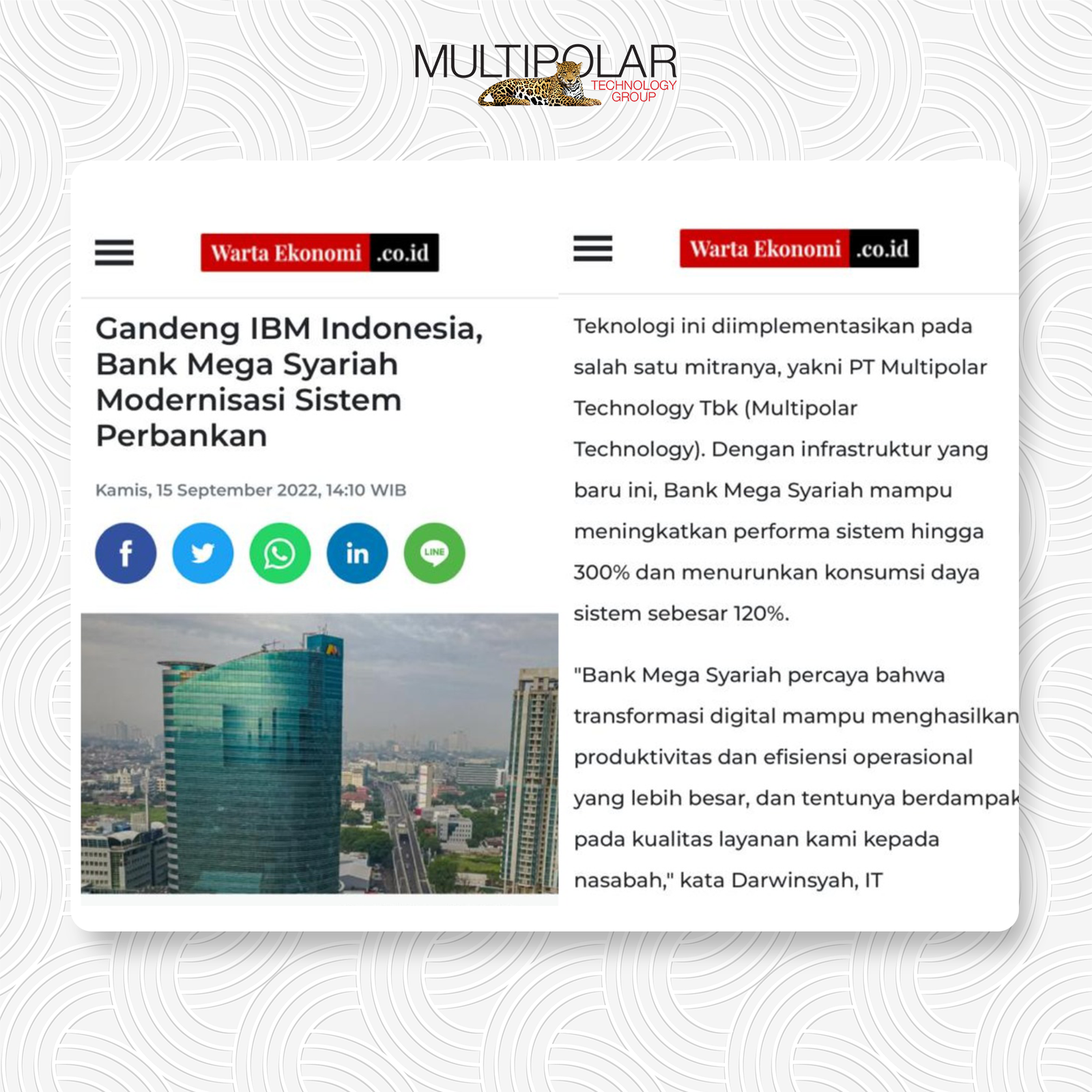 MULTIPOLAR
TECHNOLOGY GROUP

Warta Ekonomi .co.id

Gandeng IBM Indonesia, Bank Mega Syariah Modernisasi Sistem Perbankan

Kamis, 15 September 2022, 14:10 WIB

f in LINE

Warta Ekonomi .co.id

Teknologi ini diimplementasikan pada salah satu mitranya, yakni PT Multipolar Technology Tbk (Multipolar Technology). Dengan infrastruktur yang baru ini, Bank Mega Syariah mampu meningkatkan performa sistem hingga 300% dan menurunkan konsumsi daya sistem sebesar 120%.

"Bank Mega Syariah percaya bahwa transformasi digital mampu menghasilkan produktivitas dan efisiensi operasional yang lebih besar, dan tentunya berdampak pada kualitas layanan kami kepada nasabah," kata Darwinsyah, IT